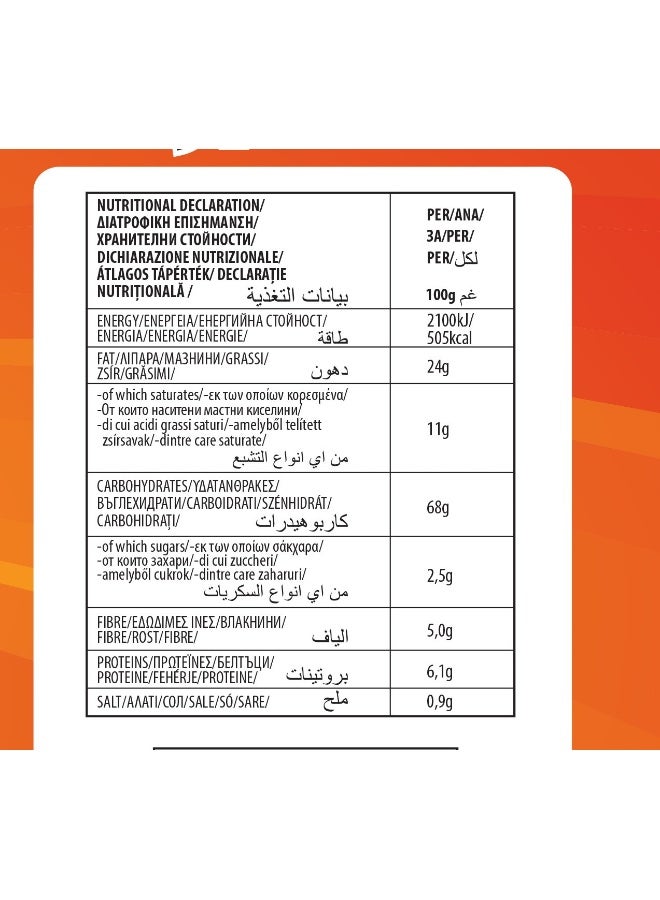 | NUTRITIONAL DECLARATION/ ΔΙΑΤΡΟΦΙΚΗ ΕΠΙΣΗΜΑΝΣΗ/ ХРАНИТЕЛНИ СТОЙНОСТИ/ DICHIARAZIONE NUTRIZIONALE/ ÁTLAGOS TÁPÉRTÉK/ DECLARAȚIE NUTRIȚIONALĂ / بيانات التغذية | PER/ANA/ ЗА/PER/ PER/لكل 100g غم |
|---|---|
| ENERGY/ΕΝΕΡΓΕΙΑ/ЕНЕРГИЙНА СТОЙНОСТ/ ENERGIA/ENERGIA/ENERGIE/ طاقة | 2100kJ/ 505kcal |
| FAT/ΛΙΠΑΡΑ/МАЗНИНИ/GRASSI/ ZSÍR/GRĂSIMI/ دهون | 24g |
| -of which saturates/-εκ των οποίων κορεσμένα/ -От които наситени мастни киселини/ -di cui acidi grassi saturi/-amelyből telített zsírsavak/-dintre care saturate/ من اي انواع التشبع | 11g |
| CARBOHYDRATES/ΥΔΑΤΑΝΘΡΑΚΕΣ/ ВЪГЛЕХИДРАТИ/CARBOIDRATI/SZÉNHIDRÁT/ CARBOHIDRAȚI/ كاربوهيدرات | 68g |
| -of which sugars/-εκ των οποίων σάκχαρα/ -от които захари/-di cui zuccheri/ -amelyből cukrok/-dintre care zaharuri/ من اي انواع السكريات | 2,5g |
| FIBRE/ΕΔΩΔΙΜΕΣ ΙΝΕΣ/ВЛАКНИНИ/ FIBRE/ROST/FIBRE/ الياف | 5,0g |
| PROTEINS/ΠΡΩΤΕΪΝΕΣ/БЕЛТЪЦИ/ PROTEINE/FEHÉRJE/PROTEINE/ بروتينات | 6,1g |
| SALT/ΑΛΑΤΙ/СОЛ/SALE/SÓ/SARE/ ملح | 0,9g |